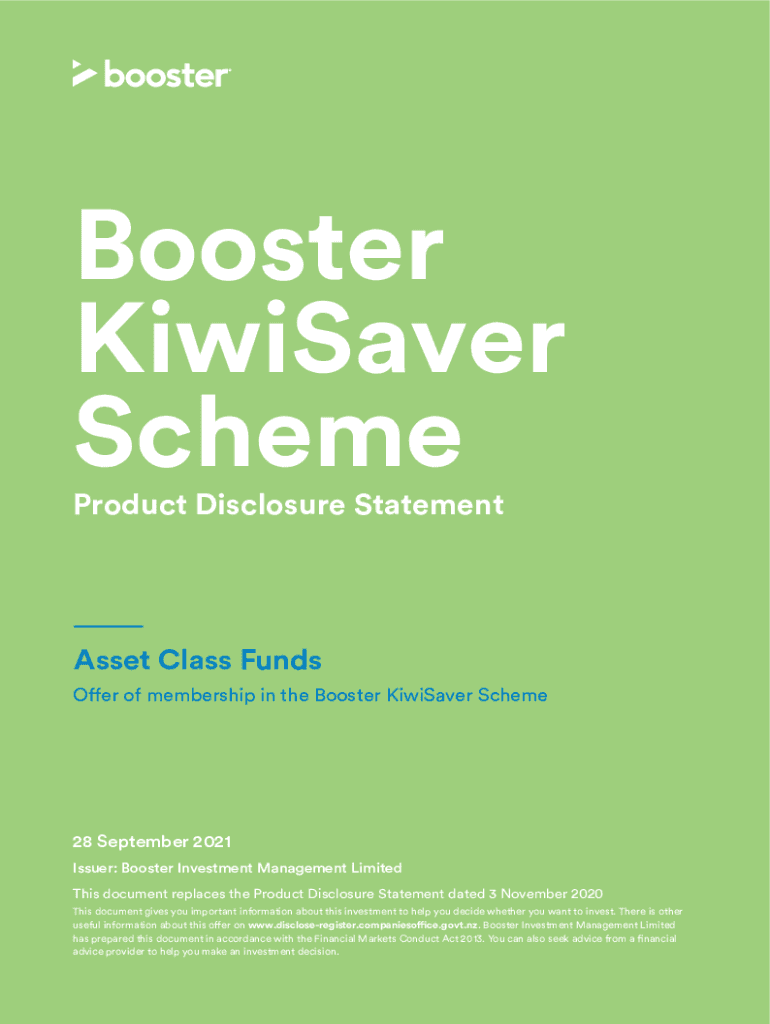 booster

Booster KiwiSaver Scheme

Product Disclosure Statement

Asset Class Funds

Offer of membership in the Booster KiwiSaver Scheme

28 September 2021

Issuer: Booster Investment Management Limited

This document replaces the Product Disclosure Statement dated 3 November 2020

This document gives you important information about this investment to help you decide whether you want to invest. There is other useful information about this offer on www.disclose-register.companiesoffice.govt.nz. Booster Investment Management Limited has prepared this document in accordance with the Financial Markets Conduct Act 2013. You can also seek advice from a financial advice provider to help you make an investment decision.